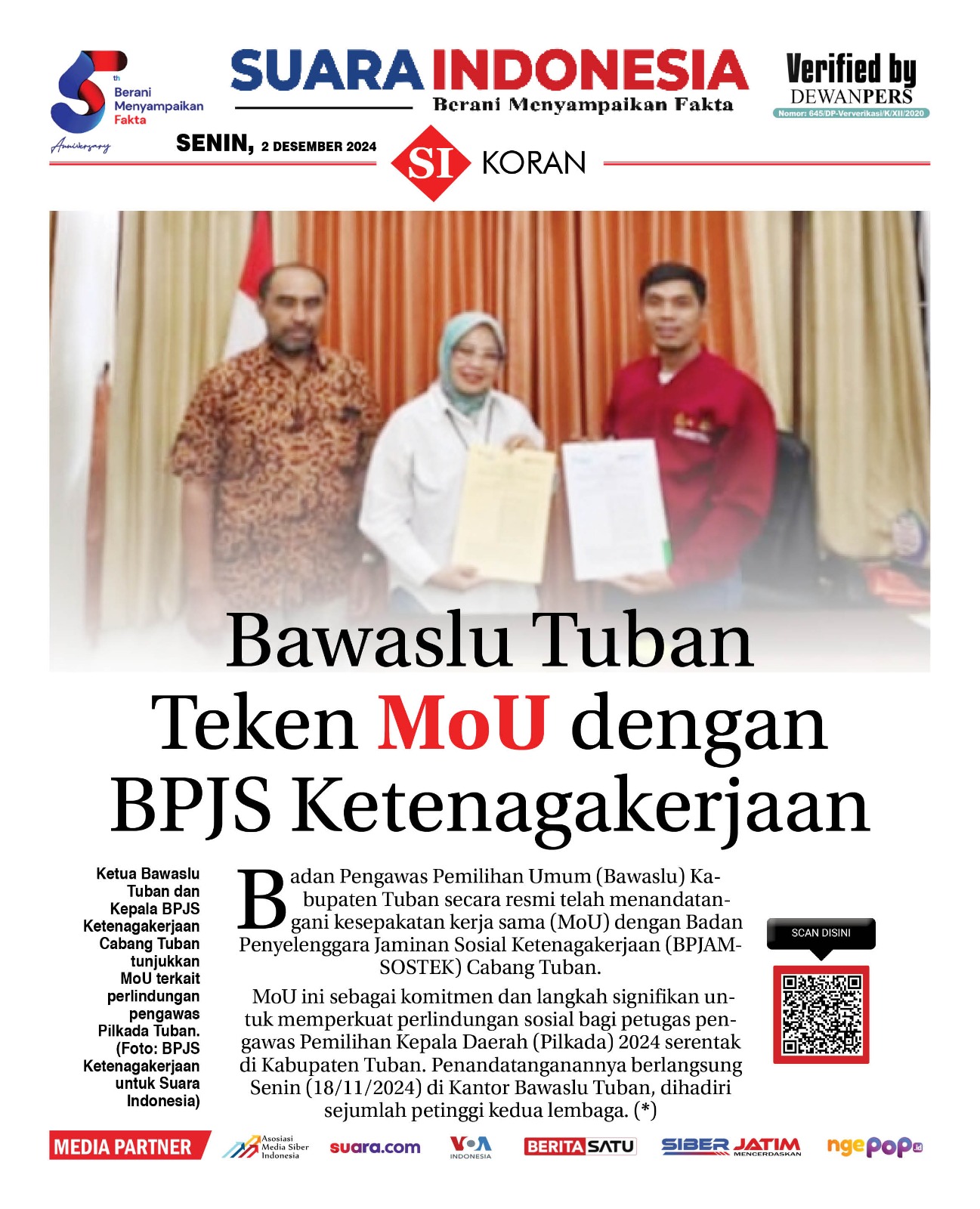 5th Berani Menyampaikan Fakta Anniversary

SUARA INDONESIA
Berani Menyampaikan Fakta

Verified by DEWANPERS
Nomor: 645/DP-Ververikasi/K/XII/2020

SENIN, 2 DESEMBER 2024

SI KORAN

Bawaslu Tuban Teken MoU dengan BPJS Ketenagakerjaan

Ketua Bawaslu Tuban dan Kepala BPJS Ketenagakerjaan Cabang Tuban tunjukkan MoU terkait perlindungan pengawas Pilkada Tuban. (Foto: BPJS Ketenagakerjaan untuk Suara Indonesia)

Badan Pengawas Pemilihan Umum (Bawaslu) Kabupaten Tuban secara resmi telah menandatangani kesepakatan kerja sama (MoU) dengan Badan Penyelenggara Jaminan Sosial Ketenagakerjaan (BPJAMSOSTEK) Cabang Tuban.

MoU ini sebagai komitmen dan langkah signifikan untuk memperkuat perlindungan sosial bagi petugas pengawas Pemilihan Kepala Daerah (Pilkada) 2024 serentak di Kabupaten Tuban. Penandatanganannya berlangsung Senin (18/11/2024) di Kantor Bawaslu Tuban, dihadiri sejumlah petinggi kedua lembaga. (*)

SCAN DISINI

MEDIA PARTNER
Asosiasi Media Siber Indonesia
suara.com
VOA INDONESIA
BERITASATU
SIBER JATIM MENCERDASKAN
ngepop.id